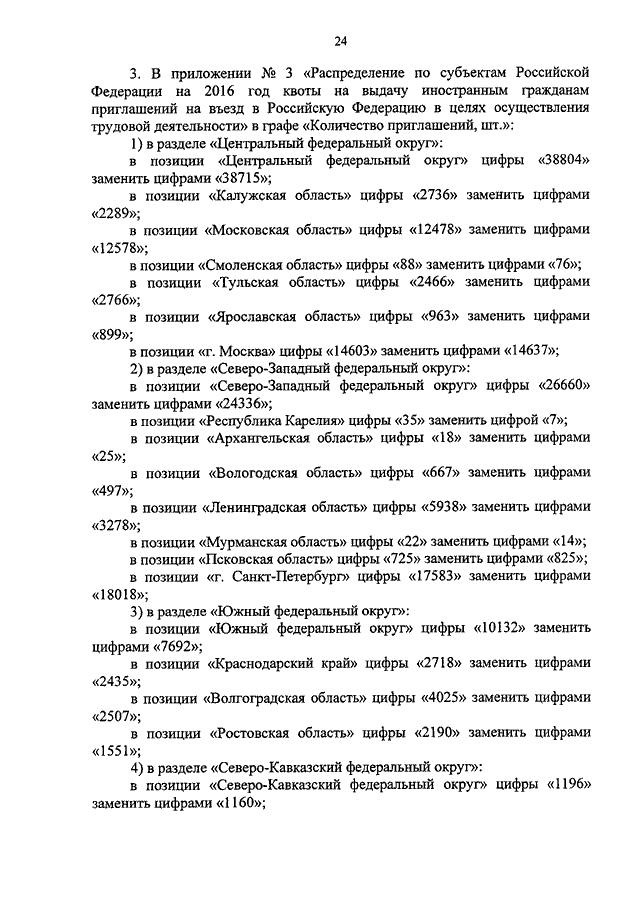 24

3. В приложении № 3 «Распределение по субъектам Российской Федерации на 2016 год квоты на выдачу иностранным гражданам приглашений на въезд в Российскую Федерацию в целях осуществления трудовой деятельности» в графе «Количество приглашений, шт.»:

1) в разделе «Центральный федеральный округ»:

в позиции «Центральный федеральный округ» цифры «38804» заменить цифрами «38715»;

в позиции «Калужская область» цифры «2736» заменить цифрами «2289»;

в позиции «Московская область» цифры «12478» заменить цифрами «12578»;

в позиции «Смоленская область» цифры «88» заменить цифрами «76»;

в позиции «Тульская область» цифры «2466» заменить цифрами «2766»;

в позиции «Ярославская область» цифры «963» заменить цифрами «899»;

в позиции «г. Москва» цифры «14603» заменить цифрами «14637»;

2) в разделе «Северо-Западный федеральный округ»:

в позиции «Северо-Западный федеральный округ» цифры «26660» заменить цифрами «24336»;

в позиции «Республика Карелия» цифры «35» заменить цифрой «7»;

в позиции «Архангельская область» цифры «18» заменить цифрами «25»;

в позиции «Вологодская область» цифры «667» заменить цифрами «497»;

в позиции «Ленинградская область» цифры «5938» заменить цифрами «3278»;

в позиции «Мурманская область» цифры «22» заменить цифрами «14»;

в позиции «Псковская область» цифры «725» заменить цифрами «825»;

в позиции «г. Санкт-Петербург» цифры «17583» заменить цифрами «18018»;

3) в разделе «Южный федеральный округ»:

в позиции «Южный федеральный округ» цифры «10132» заменить цифрами «7692»;

в позиции «Краснодарский край» цифры «2718» заменить цифрами «2435»;

в позиции «Волгоградская область» цифры «4025» заменить цифрами «2507»;

в позиции «Ростовская область» цифры «2190» заменить цифрами «1551»;

4) в разделе «Северо-Кавказский федеральный округ»:

в позиции «Северо-Кавказский федеральный округ» цифры «1196» заменить цифрами «1160»;